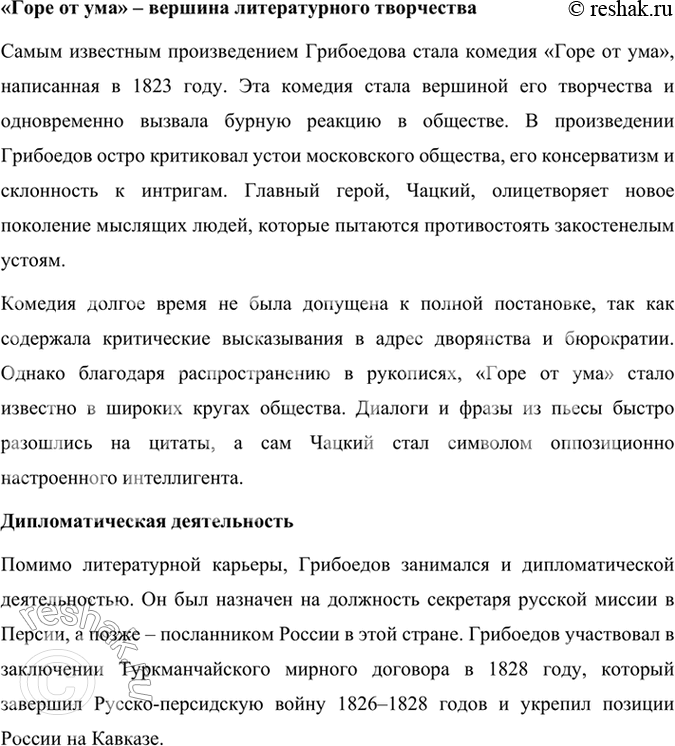 «Горе от ума» – вершина литературного творчества © reshak.ru

Самым известным произведением Грибоедова стала комедия «Горе от ума», написанная в 1823 году. Эта комедия стала вершиной его творчества и одновременно вызвала бурную реакцию в обществе. В произведении Грибоедов остро критиковал устои московского общества, его консерватизм и склонность к интригам. Главный герой, Чацкий, олицетворяет новое поколение мыслящих людей, которые пытаются противостоять закостенелым устоям.

Комедия долгое время не была допущена к полной постановке, так как содержала критические высказывания в адрес дворянства и бюрократии. Однако благодаря распространению в рукописях, «Горе от ума» стало известно в широких кругах общества. Диалоги и фразы из пьесы быстро разошлись на цитаты, а сам Чацкий стал символом оппозиционно настроенного интеллигента.

Дипломатическая деятельность

Помимо литературной карьеры, Грибоедов занимался и дипломатической деятельностью. Он был назначен на должность секретаря русской миссии в Персии, а позже – посланником России в этой стране. Грибоедов участвовал в заключении Туркманчайского мирного договора в 1828 году, который завершил Русско-персидскую войну 1826–1828 годов и укрепил позиции России на Кавказе.

© reshak.ru